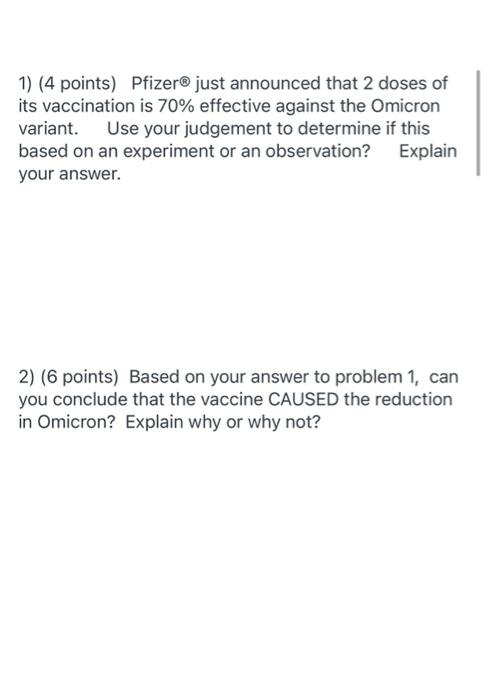 1) (4 points) Pfizer® just announced that 2 doses of its vaccination is 70% effective against the Omicron variant. Use your judgement to determine if this based on an experiment or an observation? Explain your answer.

2) (6 points) Based on your answer to problem 1, can you conclude that the vaccine CAUSED the reduction in Omicron? Explain why or why not?